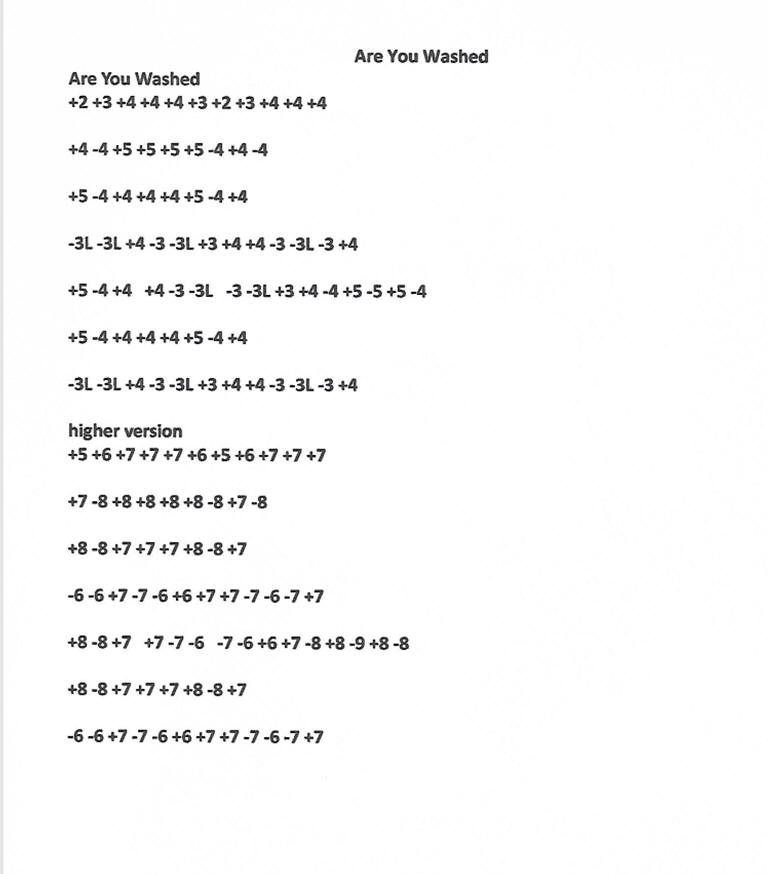 Are You Washed

Are You Washed
+2 +3 +4 +4 +4 +3 +2 +3 +4 +4 +4

+4 -4 +5 +5 +5 +5 -4 +4 -4

+5 -4 +4 +4 +4 +5 -4 +4

-3L -3L +4 -3 -3L +3 +4 +4 -3 -3L -3 +4

+5 -4 +4 +4 -3 -3L -3 -3L +3 +4 -4 +5 -5 +5 -4

+5 -4 +4 +4 +4 +5 -4 +4

-3L -3L +4 -3 -3L +3 +4 +4 -3 -3L -3 +4

higher version
+5 +6 +7 +7 +7 +6 +5 +6 +7 +7 +7

+7 -8 +8 +8 +8 +8 -8 +7 -8

+8 -8 +7 +7 +7 +8 -8 +7

-6 -6 +7 -7 -6 +6 +7 +7 -7 -6 -7 +7

+8 -8 +7 +7 -7 -6 -7 -6 +6 +7 -8 +8 -9 +8 -8

+8 -8 +7 +7 +7 +8 -8 +7

-6 -6 +7 -7 -6 +6 +7 +7 -7 -6 -7 +7